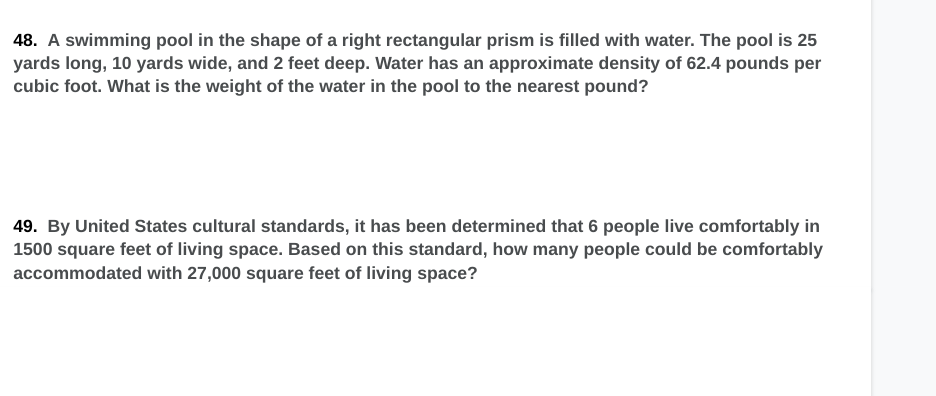 48. A swimming pool in the shape of a right rectangular prism is filled with water. The pool is 25 yards long, 10 yards wide, and 2 feet deep. Water has an approximate density of 62.4 pounds per cubic foot. What is the weight of the water in the pool to the nearest pound?

49. By United States cultural standards, it has been determined that 6 people live comfortably in 1500 square feet of living space. Based on this standard, how many people could be comfortably accommodated with 27,000 square feet of living space?